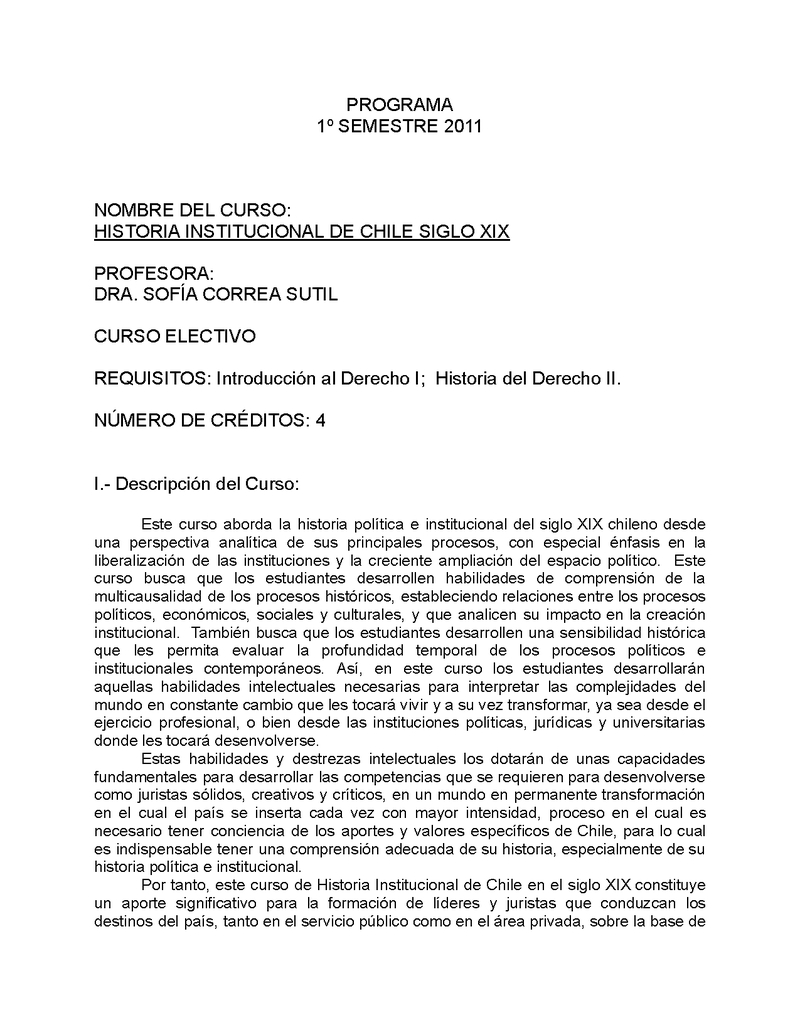 PROGRAMA
1º SEMESTRE 2011

NOMBRE DEL CURSO:
HISTORIA INSTITUCIONAL DE CHILE SIGLO XIX

PROFESORA:
DRA. SOFÍA CORREA SUTIL

CURSO ELECTIVO

REQUISITOS: Introducción al Derecho I; Historia del Derecho II.

NÚMERO DE CRÉDITOS: 4

I.- Descripción del Curso:

Este curso aborda la historia política e institucional del siglo XIX chileno desde una perspectiva analítica de sus principales procesos, con especial énfasis en la liberalización de las instituciones y la creciente ampliación del espacio político. Este curso busca que los estudiantes desarrollen habilidades de comprensión de la multicausalidad de los procesos históricos, estableciendo relaciones entre los procesos políticos, económicos, sociales y culturales, y que analicen su impacto en la creación institucional. También busca que los estudiantes desarrollen una sensibilidad histórica que les permita evaluar la profundidad temporal de los procesos políticos e institucionales contemporáneos. Así, en este curso los estudiantes desarrollarán aquellas habilidades intelectuales necesarias para interpretar las complejidades del mundo en constante cambio que les tocará vivir y a su vez transformar, ya sea desde el ejercicio profesional, o bien desde las instituciones políticas, jurídicas y universitarias donde les tocará desenvolverse.

Estas habilidades y destrezas intelectuales los dotarán de unas capacidades fundamentales para desarrollar las competencias que se requieren para desenvolverse como juristas sólidos, creativos y críticos, en un mundo en permanente transformación en el cual el país se inserta cada vez con mayor intensidad, proceso en el cual es necesario tener conciencia de los aportes y valores específicos de Chile, para lo cual es indispensable tener una comprensión adecuada de su historia, especialmente de su historia política e institucional.

Por tanto, este curso de Historia Institucional de Chile en el siglo XIX constituye un aporte significativo para la formación de líderes y juristas que conduzcan los destinos del país, tanto en el servicio público como en el área privada, sobre la base de